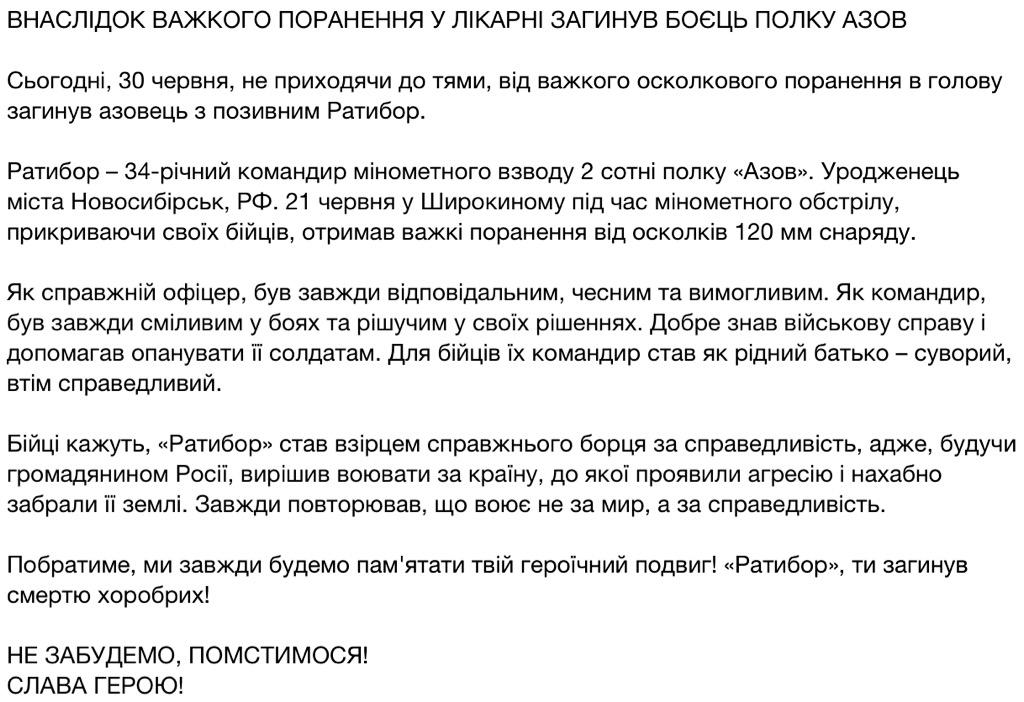 ВНАСЛІДОК ВАЖКОГО ПОРАНЕННЯ У ЛІКАРНІ ЗАГИНУВ БОЄЦЬ ПОЛКУ АЗОВ

Сьогодні, 30 червня, не приходячи до тями, від важкого осколкового поранення в голову загинув азовець з позивним Ратибор.

Ратибор – 34-річний командир мінометного взводу 2 сотні полку «Азов». Уродженець міста Новосибірськ, РФ. 21 червня у Широкиному під час мінометного обстрілу, прикриваючи своїх бійців, отримав важкі поранення від осколків 120 мм снаряду.

Як справжній офіцер, був завжди відповідальним, чесним та вимогливим. Як командир, був завжди сміливим у боях та рішучим у своїх рішеннях. Добре знав військову справу і допомагав опанувати її солдатам. Для бійців їх командир став як рідний батько – суворий, втім справедливий.

Бійці кажуть, «Ратибор» став взірцем справжнього борця за справедливість, адже, будучи громадянином Росії, вирішив воювати за країну, до якої проявили агресію і нахабно забрали її землі. Завжди повторював, що воює не за мир, а за справедливість.

Побратиме, ми завжди будемо пам'ятати твій героїчний подвиг! «Ратибор», ти загинув смертю хоробрих!

НЕ ЗАБУДЕМО, ПОМСТИМОСЯ!
СЛАВА ГЕРОЮ!